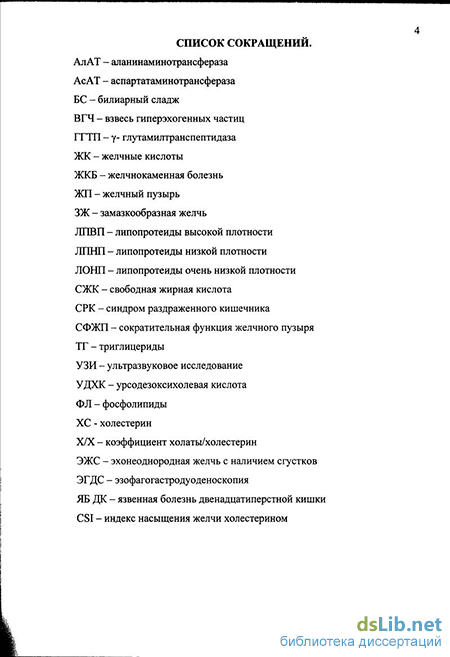 4

СПИСОК СОКРАЩЕНИЙ.

АлАТ – аланинаминотрансфераза

АсАТ – аспартатаминотрансфераза

БС – билиарный сладж

ВГЧ – взвесь гиперэхогенных частиц

ГГТП – γ- глутамилтранспептидаза

ЖК – желчные кислоты

ЖКБ – желчнокаменная болезнь

ЖП – желчный пузырь

ЗЖ – замазкообразная желчь

ЛПВП – липопротеиды высокой плотности

ЛПНП – липопротеиды низкой плотности

ЛОНП – липопротеиды очень низкой плотности

СЖК – свободная жирная кислота

СРК – синдром раздраженного кишечника

СФЖП – сократительная функция желчного пузыря

ТГ – триглицериды

УЗИ – ультразвуковое исследование

УДХК – урсодезоксихолевая кислота

ФЛ – фосфолипиды

ХС - холестерин

Х/Х – коэффициент холаты/холестерин

ЭЖС – эхонеоднородная желчь с наличием сгустков

ЭГДС – эзофагогастродуоденоскопия

ЯБ ДК – язвенная болезнь двенадцатиперстной кишки

CSI – индекс насыщения желчи холестерином

dsLib.net
библиотека диссертаций